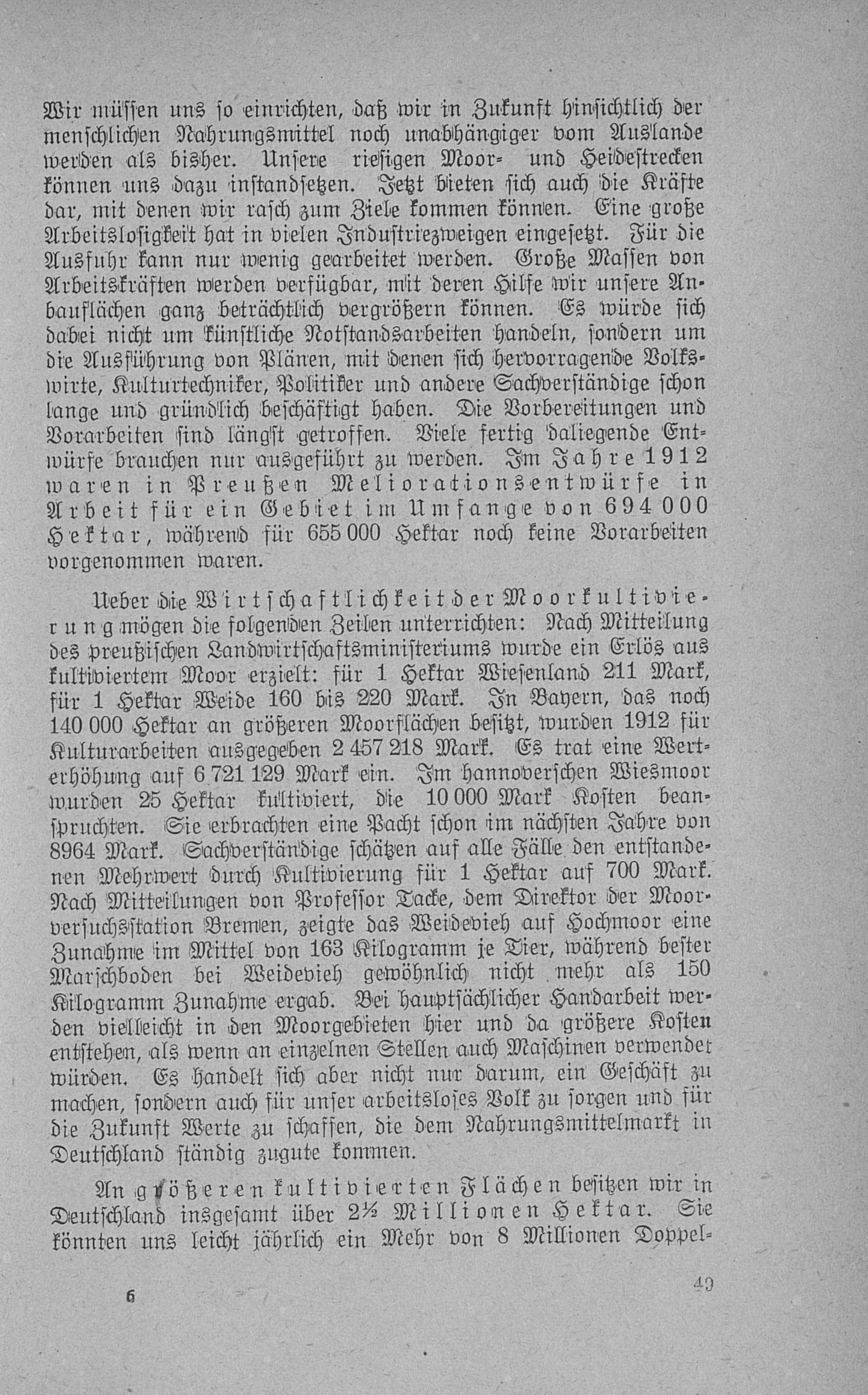 Wir müssen uns so einrichten, daß wir in Zukunft hinsichtlich der menschlichen Nahrungsmittel noch unabhängiger vom Auslande werden als bisher. Unsere riesigen Moor- und Heidestrecken können uns dazu instandsetzen. Jetzt bieten sich auch die Kräfte dar, mit denen wir rasch zum Ziele kommen können. Eine große Arbeitslosigkeit hat in vielen Industriezweigen eingesetzt. Für die Ausfuhr kann nur wenig gearbeitet werden. Große Massen von Arbeitskräften werden verfügbar, mit deren Hilfe wir unsere Anbauflächen ganz beträchtlich vergrößern können. Es würde sich dabei nicht um künstliche Notstandsarbeiten handeln, sondern um die Ausführung von Plänen, mit denen sich hervorragende Volkswirte, Kulturtechniker, Politiker und andere Sachverständige schon lange und gründlich beschäftigt haben. Die Vorbereitungen und Vorarbeiten sind längst getroffen. Viele fertig daliegende Entwürfe brauchen nur ausgeführt zu werden. Im Jahre 1912 waren in Preußen Meliorationsentwürfe in Arbeit für ein Gebiet im Umfange von 694 000 Hektar, während für 655 000 Hektar noch keine Vorarbeiten vorgenommen waren.

Ueber die Wirtschaftlichkeit der Moorkultivierung mögen die folgenden Zeilen unterrichten: Nach Mitteilung des preußischen Landwirtschaftsministeriums wurde ein Erlös aus kultiviertem Moor erzielt: für 1 Hektar Wiesenland 211 Mark, für 1 Hektar Weide 160 bis 220 Mark. In Bayern, das noch 140 000 Hektar an größeren Moorflächen besitzt, wurden 1912 für Kulturarbeiten ausgegeben 2 457 218 Mark. Es trat eine Werterhöhung auf 6 721 129 Mark ein. Im hannoverschen Wiesmoor wurden 25 Hektar kultiviert, die 10 000 Mark Kosten beanspruchten. Sie erbrachten eine Pacht schon im nächsten Jahre von 8964 Mark. Sachverständige schätzen auf alle Fälle den entstandenen Mehrwert durch Kultivierung für 1 Hektar auf 700 Mark. Nach Mitteilungen von Professor Tacke, dem Direktor der Moorversuchsstation Bremen, zeigte das Weidevieh auf Hochmoor eine Zunahme im Mittel von 163 Kilogramm je Tier, während bester Marschboden bei Weidevieh gewöhnlich nicht mehr als 150 Kilogramm Zunahme ergab. Bei hauptsächlicher Handarbeit werden vielleicht in den Moorgebieten hier und da größere Kosten entstehen, als wenn an einzelnen Stellen auch Maschinen verwendet würden. Es handelt sich aber nicht nur darum, ein Geschäft zu machen, sondern auch für unser arbeitsloses Volk zu sorgen und für die Zukunft Werte zu schaffen, die dem Nahrungsmittelmarkt in Deutschland ständig zugute kommen.

An größeren kultivierten Flächen besitzen wir in Deutschland insgesamt über 2½ Millionen Hektar. Sie könnten uns leicht jährlich ein Mehr von 8 Millionen Doppel-

6

49